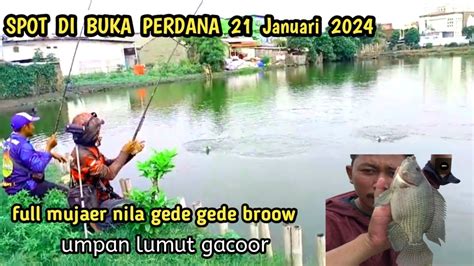 SPOT DI BUKA PERDANA 21 Januari 2024

full mujaer nila gede gede broow

umpan lumut gacoor